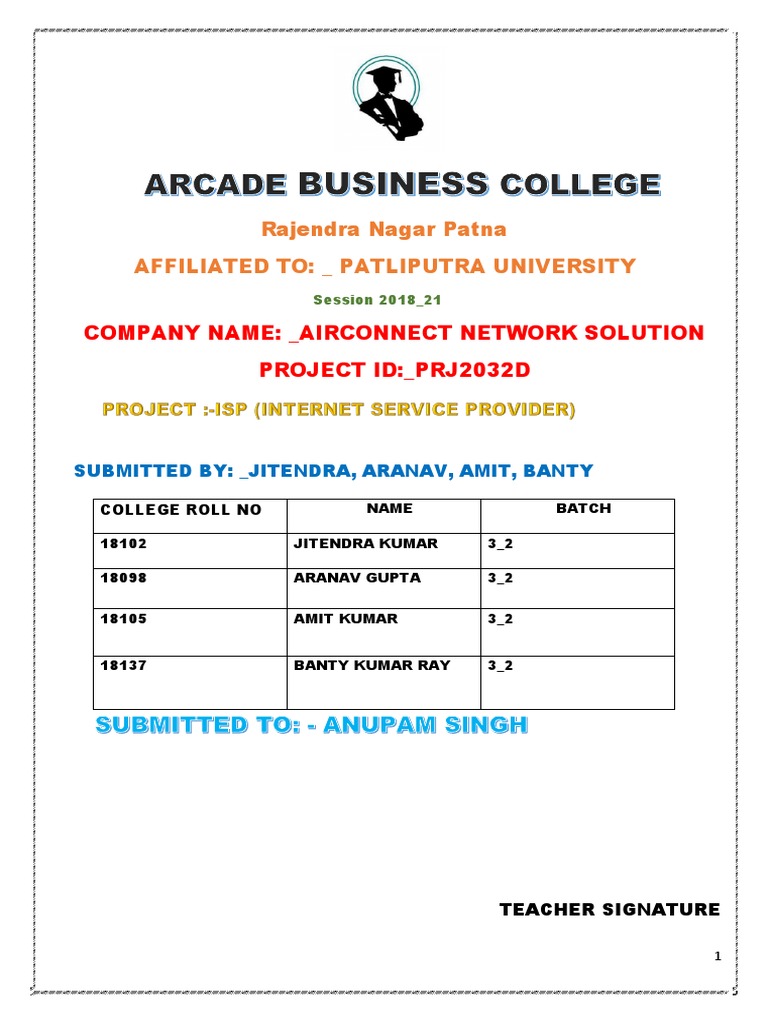 ARCADE BUSINESS COLLEGE

Rajendra Nagar Patna

AFFILIATED TO: _ PATLIPUTRA UNIVERSITY

Session 2018_21

COMPANY NAME: _AIRCONNECT NETWORK SOLUTION

PROJECT ID:_PRJ2032D

PROJECT :-ISP (INTERNET SERVICE PROVIDER)

SUBMITTED BY: _JITENDRA, ARANAV, AMIT, BANTY

| COLLEGE ROLL NO | NAME | BATCH |
|---|---|---|
| 18102 | JITENDRA KUMAR | 3_2 |
| 18098 | ARANAV GUPTA | 3_2 |
| 18105 | AMIT KUMAR | 3_2 |
| 18137 | BANTY KUMAR RAY | 3_2 |

SUBMITTED TO: - ANUPAM SINGH

TEACHER SIGNATURE

1